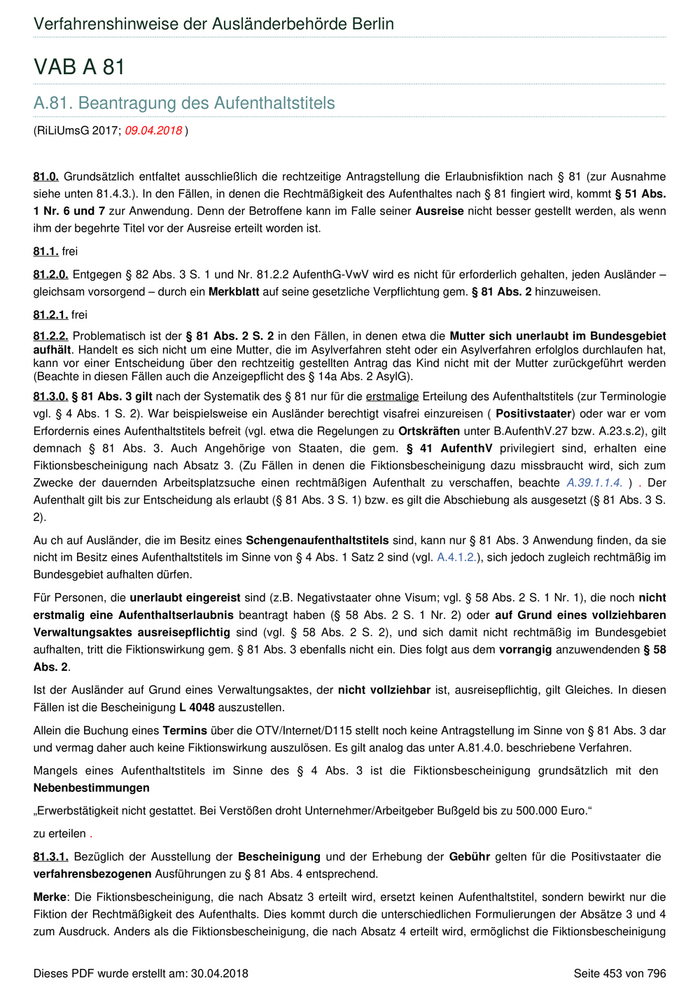 Verfahrenshinweise der Ausländerbehörde Berlin

VAB A 81

A.81. Beantragung des Aufenthaltstitels

(RiLiUmsG 2017; 09.04.2018 )

81.0. Grundsätzlich entfaltet ausschließlich die rechtzeitige Antragstellung die Erlaubnisfiktion nach § 81 (zur Ausnahme siehe unten 81.4.3.). In den Fällen, in denen die Rechtmäßigkeit des Aufenthaltes nach § 81 fingiert wird, kommt § 51 Abs. 1 Nr. 6 und 7 zur Anwendung. Denn der Betroffene kann im Falle seiner Ausreise nicht besser gestellt werden, als wenn ihm der begehrte Titel vor der Ausreise erteilt worden ist.

81.1. frei

81.2.0. Entgegen § 82 Abs. 3 S. 1 und Nr. 81.2.2 AufenthG-VwV wird es nicht für erforderlich gehalten, jeden Ausländer – gleichsam vorsorgend – durch ein Merkblatt auf seine gesetzliche Verpflichtung gem. § 81 Abs. 2 hinzuweisen.

81.2.1. frei

81.2.2. Problematisch ist der § 81 Abs. 2 S. 2 in den Fällen, in denen etwa die Mutter sich unerlaubt im Bundesgebiet aufhält. Handelt es sich nicht um eine Mutter, die im Asylverfahren steht oder ein Asylverfahren erfolglos durchlaufen hat, kann vor einer Entscheidung über den rechtzeitig gestellten Antrag das Kind nicht mit der Mutter zurückgeführt werden (Beachte in diesen Fällen auch die Anzeigepflicht des § 14a Abs. 2 AsylG).

81.3.0. § 81 Abs. 3 gilt nach der Systematik des § 81 nur für die erstmalige Erteilung des Aufenthaltstitels (zur Terminologie vgl. § 4 Abs. 1 S. 2). War beispielsweise ein Ausländer berechtigt visafrei einzureisen ( Positivstaater) oder war er vom Erfordernis eines Aufenthaltstitels befreit (vgl. etwa die Regelungen zu Ortskräften unter B.AufenthV.27 bzw. A.23.s.2), gilt demnach § 81 Abs. 3. Auch Angehörige von Staaten, die gem. § 41 AufenthV privilegiert sind, erhalten eine Fiktionsbescheinigung nach Absatz 3. (Zu Fällen in denen die Fiktionsbescheinigung dazu missbraucht wird, sich zum Zwecke der dauernden Arbeitsplatzsuche einen rechtmäßigen Aufenthalt zu verschaffen, beachte A.39.1.1.4. ) . Der Aufenthalt gilt bis zur Entscheidung als erlaubt (§ 81 Abs. 3 S. 1) bzw. es gilt die Abschiebung als ausgesetzt (§ 81 Abs. 3 S. 2).

Au ch auf Ausländer, die im Besitz eines Schengenaufenthaltstitels sind, kann nur § 81 Abs. 3 Anwendung finden, da sie nicht im Besitz eines Aufenthaltstitels im Sinne von § 4 Abs. 1 Satz 2 sind (vgl. A.4.1.2.), sich jedoch zugleich rechtmäßig im Bundesgebiet aufhalten dürfen.

Für Personen, die unerlaubt eingereist sind (z.B. Negativstaater ohne Visum; vgl. § 58 Abs. 2 S. 1 Nr. 1), die noch nicht erstmalig eine Aufenthaltserlaubnis beantragt haben (§ 58 Abs. 2 S. 1 Nr. 2) oder auf Grund eines vollziehbaren Verwaltungsaktes ausreisepflichtig sind (vgl. § 58 Abs. 2 S. 2), und sich damit nicht rechtmäßig im Bundesgebiet aufhalten, tritt die Fiktionswirkung gem. § 81 Abs. 3 ebenfalls nicht ein. Dies folgt aus dem vorrangig anzuwendenden § 58 Abs. 2.

Ist der Ausländer auf Grund eines Verwaltungsaktes, der nicht vollziehbar ist, ausreisepflichtig, gilt Gleiches. In diesen Fällen ist die Bescheinigung L 4048 auszustellen.

Allein die Buchung eines Termins über die OTV/Internet/D115 stellt noch keine Antragstellung im Sinne von § 81 Abs. 3 dar und vermag daher auch keine Fiktionswirkung auszulösen. Es gilt analog das unter A.81.4.0. beschriebene Verfahren.

Mangels eines Aufenthaltstitels im Sinne des § 4 Abs. 3 ist die Fiktionsbescheinigung grundsätzlich mit den Nebenbestimmungen

„Erwerbstätigkeit nicht gestattet. Bei Verstößen droht Unternehmer/Arbeitgeber Bußgeld bis zu 500.000 Euro.“

zu erteilen .

81.3.1. Bezüglich der Ausstellung der Bescheinigung und der Erhebung der Gebühr gelten für die Positivstaater die verfahrensbezogenen Ausführungen zu § 81 Abs. 4 entsprechend.

Merke: Die Fiktionsbescheinigung, die nach Absatz 3 erteilt wird, ersetzt keinen Aufenthaltstitel, sondern bewirkt nur die Fiktion der Rechtmäßigkeit des Aufenthalts. Dies kommt durch die unterschiedlichen Formulierungen der Absätze 3 und 4 zum Ausdruck. Anders als die Fiktionsbescheinigung, die nach Absatz 4 erteilt wird, ermöglichst die Fiktionsbescheinigung

Dieses PDF wurde erstellt am: 30.04.2018

Seite 453 von 796